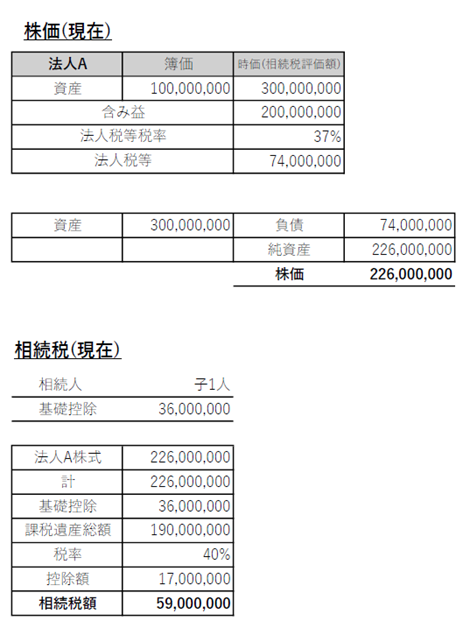 株価(現在)

| 法人A | 簿価 | 時価(相続税評価額) |
|---|---|---|
| 資産 | 100,000,000 | 300,000,000 |
| 含み益 | | 200,000,000 |
| 法人税等税率 | | 37% |
| 法人税等 | | 74,000,000 |

| 資産 | 300,000,000 | 負債 | 74,000,000 |
|---|---|---|---|
| | | 純資産 | 226,000,000 |
| | | 株価 | 226,000,000 |

相続税(現在)

| 相続人 | 子1人 |
|---|---|
| 基礎控除 | 36,000,000 |

| 法人A株式 | 226,000,000 |
|---|---|
| 計 | 226,000,000 |
| 基礎控除 | 36,000,000 |
| 課税遺産総額 | 190,000,000 |
| 税率 | 40% |
| 控除額 | 17,000,000 |
| 相続税額 | 59,000,000 |